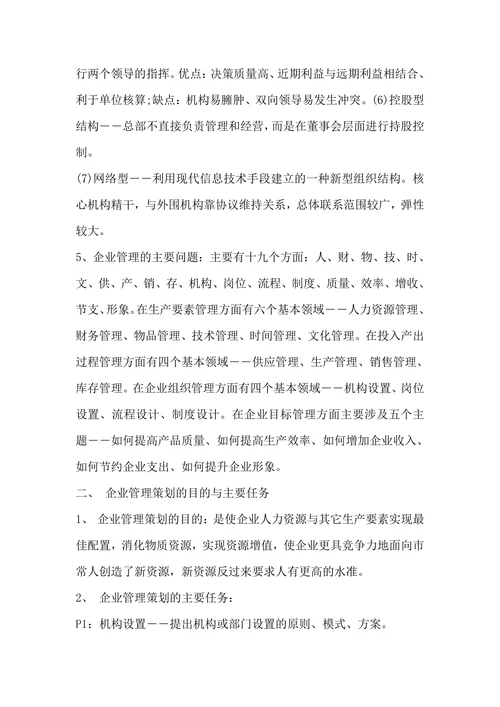 行两个领导的指挥。优点：决策质量高、近期利益与远期利益相结合、利于单位核算；缺点：机构易臃肿、双向领导易发生冲突。(6)控股型结构——总部不直接负责管理和经营，而是在董事会层面进行持股控制。

(7)网络型——利用现代信息技术手段建立的一种新型组织结构。核心机构精干，与外围机构靠协议维持关系，总体联系范围较广，弹性较大。

5、企业管理的主要问题：主要有十九个方面：人、财、物、技、时、文、供、产、销、存、机构、岗位、流程、制度、质量、效率、增收、节支、形象。在生产要素管理方面有六个基本领域——人力资源管理、财务管理、物品管理、技术管理、时间管理、文化管理。在投入产出过程管理方面有四个基本领域——供应管理、生产管理、销售管理、库存管理。在企业组织管理方面有四个基本领域——机构设置、岗位设置、流程设计、制度设计。在企业目标管理方面主要涉及五个主题——如何提高产品质量、如何提高生产效率、如何增加企业收入、如何节约企业支出、如何提升企业形象。

二、 企业管理策划的目的与主要任务

1、 企业管理策划的目的：是使企业人力资源与其它生产要素实现最佳配置，消化物质资源，实现资源增值，使企业更具竞争力地面向市常人创造了新资源，新资源反过来要求人有更高的水准。

2、 企业管理策划的主要任务：

P1：机构设置——提出机构或部门设置的原则、模式、方案。